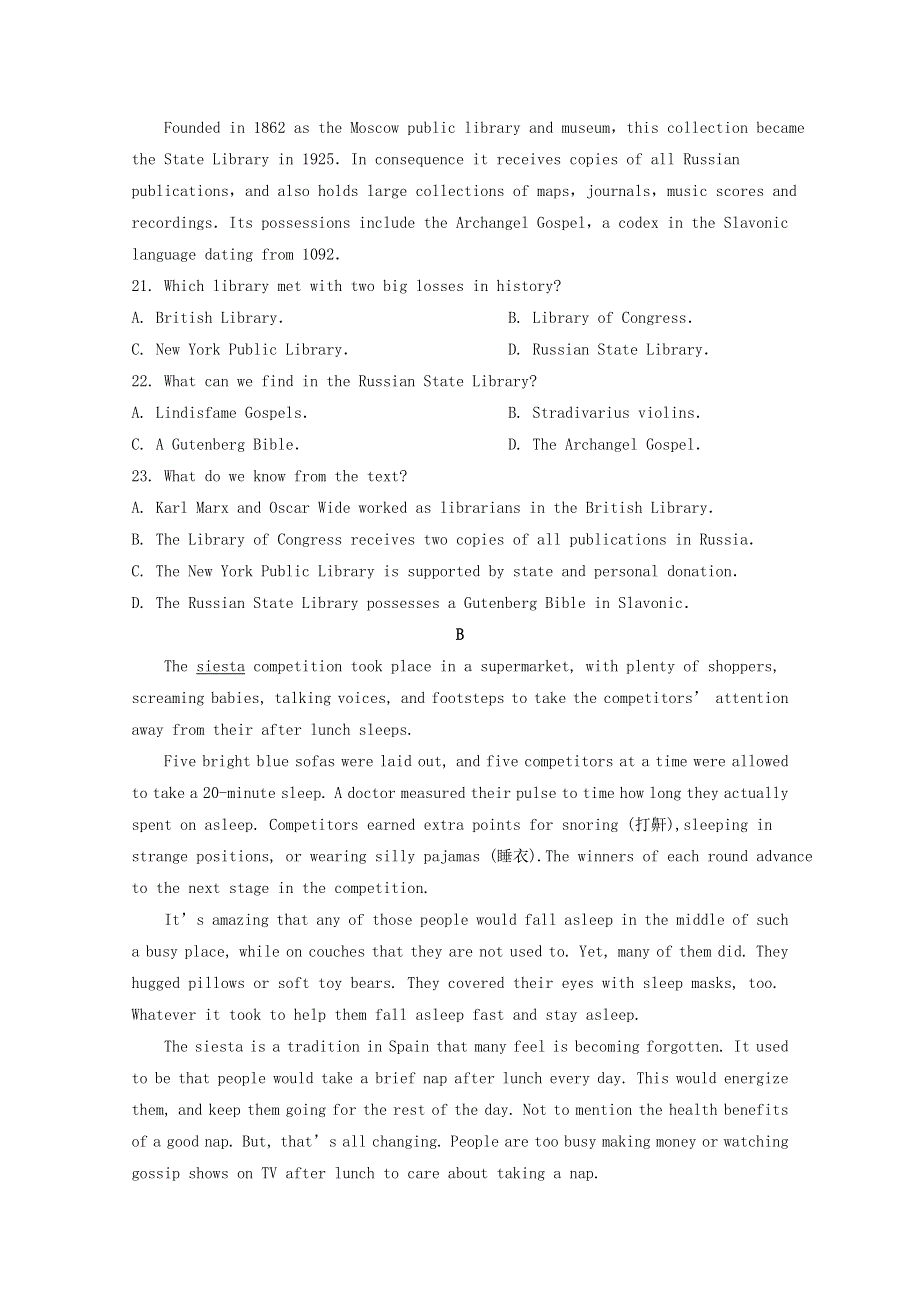 Founded in 1862 as the Moscow public library and museum, this collection became the State Library in 1925. In consequence it receives copies of all Russian publications, and also holds large collections of maps, journals, music scores and recordings. Its possessions include the Archangel Gospel, a codex in the Slavonic language dating from 1092.

21. Which library met with two big losses in history?

A. British Library.

B. Library of Congress.

C. New York Public Library.

D. Russian State Library.

22. What can we find in the Russian State Library?

A. Lindisfame Gospels.

B. Stradivarius violins.

C. A Gutenberg Bible.

D. The Archangel Gospel.

23. What do we know from the text?

A. Karl Marx and Oscar Wide worked as librarians in the British Library.

B. The Library of Congress receives two copies of all publications in Russia.

C. The New York Public Library is supported by state and personal donation.

D. The Russian State Library possesses a Gutenberg Bible in Slavonic.

B

The siesta competition took place in a supermarket, with plenty of shoppers, screaming babies, talking voices, and footsteps to take the competitors' attention away from their after lunch sleeps.

Five bright blue sofas were laid out, and five competitors at a time were allowed to take a 20-minute sleep. A doctor measured their pulse to time how long they actually spent on asleep. Competitors earned extra points for snoring (打鼾),sleeping in strange positions, or wearing silly pajamas (睡衣).The winners of each round advance to the next stage in the competition.

It's amazing that any of those people would fall asleep in the middle of such a busy place, while on couches that they are not used to. Yet, many of them did. They hugged pillows or soft toy bears. They covered their eyes with sleep masks, too. Whatever it took to help them fall asleep fast and stay asleep.

The siesta is a tradition in Spain that many feel is becoming forgotten. It used to be that people would take a brief nap after lunch every day. This would energize them, and keep them going for the rest of the day. Not to mention the health benefits of a good nap. But, that's all changing. People are too busy making money or watching gossip shows on TV after lunch to care about taking a nap.